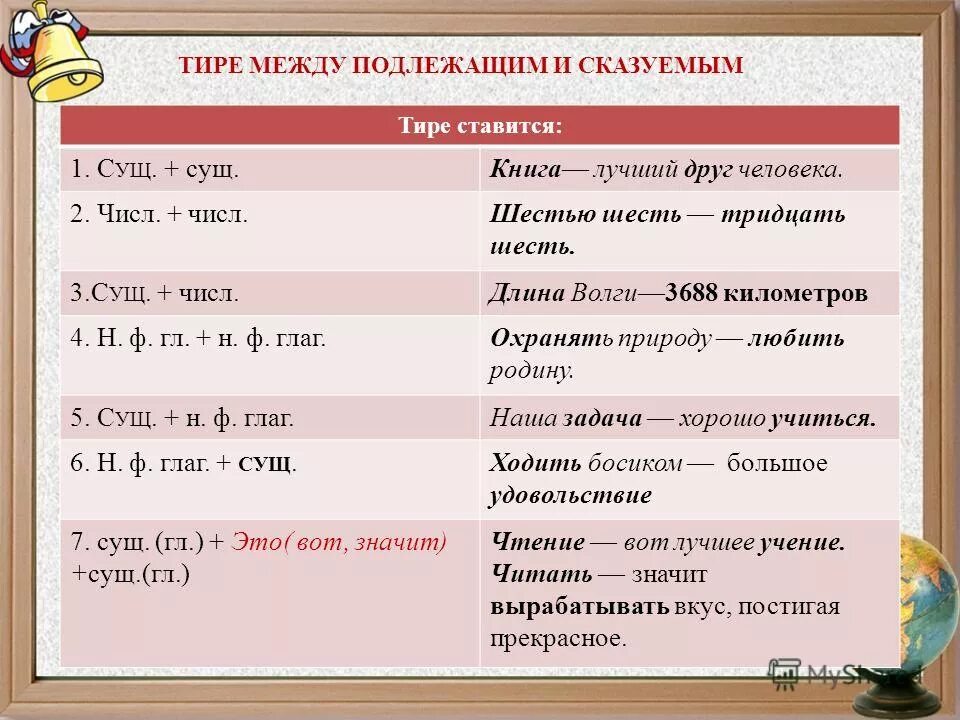 ТИРЕ МЕЖДУ ПОДЛЕЖАЩИМ И СКАЗУЕМЫМ

| Тире ставится: | |
|---|---|
| 1. Сущ. + сущ. | Книга— лучший друг человека. |
| 2. Числ. + числ. | Шестью шесть — тридцать шесть. |
| 3.Сущ. + числ. | Длина Волги—3688 километров |
| 4. Н. ф. гл. + н. ф. глаг. | Охранять природу — любить родину. |
| 5. Сущ. + н. ф. глаг. | Наша задача — хорошо учиться. |
| 6. Н. ф. глаг. + сущ. | Ходить босиком — большое удовольствие |
| 7. сущ. (гл.) + Это( вот, значит) +сущ.(гл.) | Чтение — вот лучшее учение. Читать — значит вырабатывать вкус, постигая прекрасное. |

MyShared